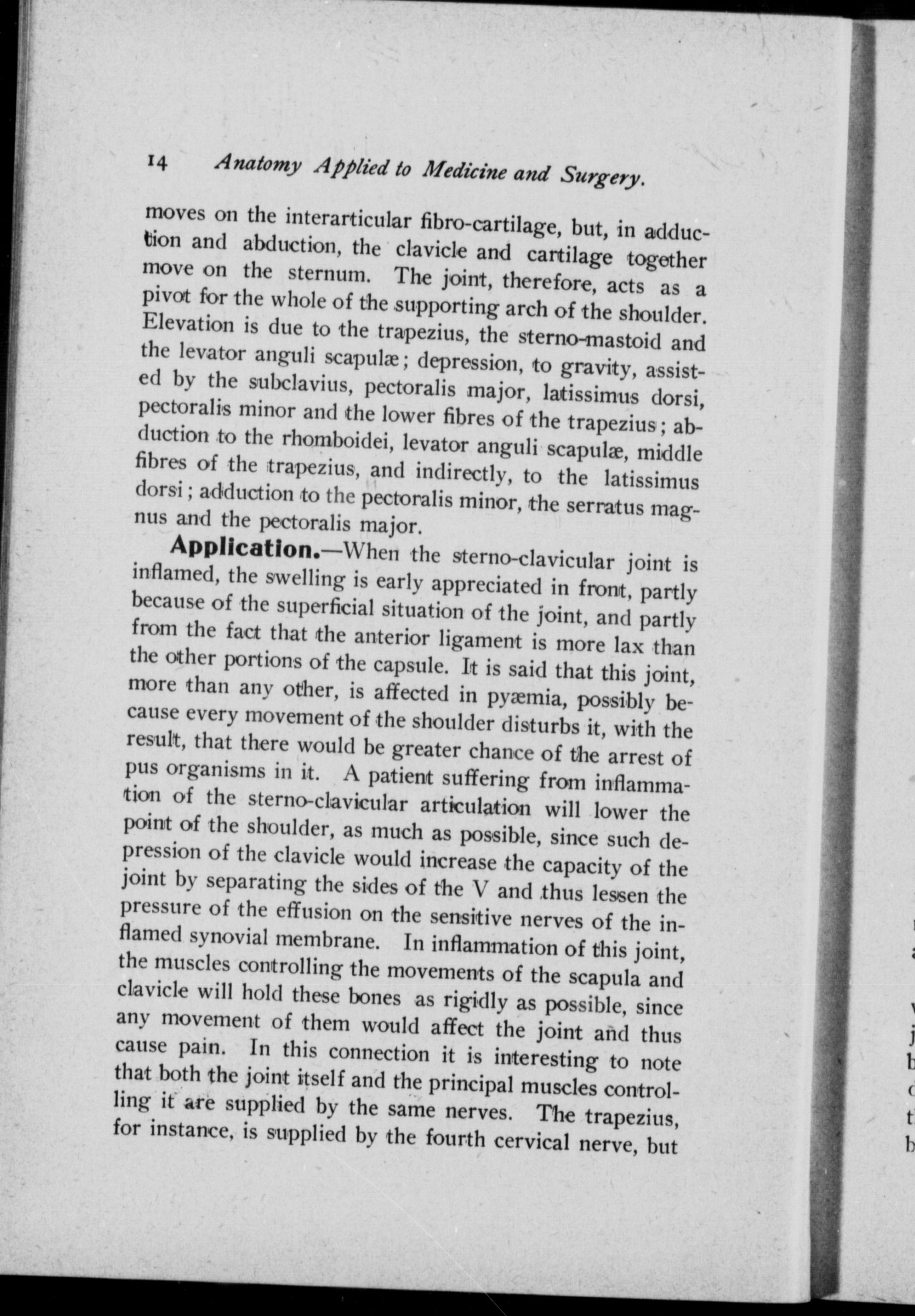 14 Anatomy Applied to Medicine and Surgery.

moves on the interarticular fibro-cartilage, but, in adduction and abduction, the clavicle and cartilage together move on the sternum. The joint, therefore, acts as a pivot for the whole of the supporting arch of the shoulder. Elevation is due to the trapezius, the sterno-mastoid and the levator anguli scapulæ; depression, to gravity, assisted by the subclavius, pectoralis major, latissimus dorsi, pectoralis minor and the lower fibres of the trapezius; abduction to the rhomboidei, levator anguli scapulæ, middle fibres of the trapezius, and indirectly, to the latissimus dorsi; adduction to the pectoralis minor, the serratus magnus and the pectoralis major.

Application.—When the sterno-clavicular joint is inflamed, the swelling is early appreciated in front, partly because of the superficial situation of the joint, and partly from the fact that the anterior ligament is more lax than the other portions of the capsule. It is said that this joint, more than any other, is affected in pyæmia, possibly because every movement of the shoulder disturbs it, with the result, that there would be greater chance of the arrest of pus organisms in it. A patient suffering from inflammation of the sterno-clavicular articulation will lower the point of the shoulder, as much as possible, since such depression of the clavicle would increase the capacity of the joint by separating the sides of the V and thus lessen the pressure of the effusion on the sensitive nerves of the inflamed synovial membrane. In inflammation of this joint, the muscles controlling the movements of the scapula and clavicle will hold these bones as rigidly as possible, since any movement of them would affect the joint and thus cause pain. In this connection it is interesting to note that both the joint itself and the principal muscles controlling it are supplied by the same nerves. The trapezius, for instance, is supplied by the fourth cervical nerve, but